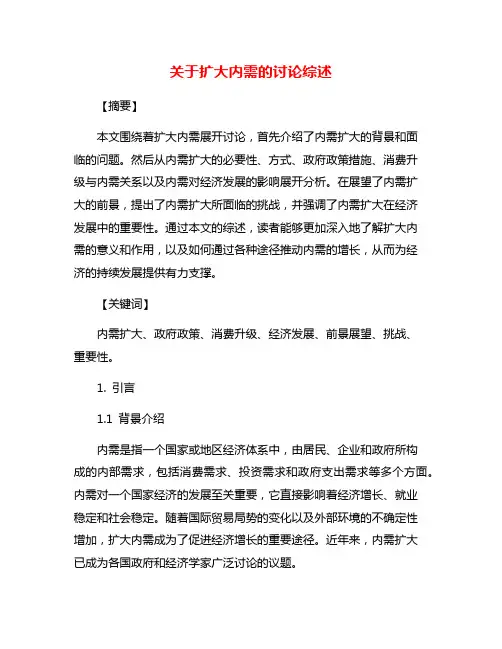 关于扩大内需的讨论综述

【摘要】

本文围绕着扩大内需展开讨论，首先介绍了内需扩大的背景和面临的问题。然后从内需扩大的必要性、方式、政府政策措施、消费升级与内需关系以及内需对经济发展的影响展开分析。在展望了内需扩大的前景，提出了内需扩大所面临的挑战，并强调了内需扩大在经济发展中的重要性。通过本文的综述，读者能够更加深入地了解扩大内需的意义和作用，以及如何通过各种途径推动内需的增长，从而为经济的持续发展提供有力支撑。

【关键词】

内需扩大、政府政策、消费升级、经济发展、前景展望、挑战、重要性。

1. 引言

1.1 背景介绍

内需是指一个国家或地区经济体系中，由居民、企业和政府所构成的内部需求，包括消费需求、投资需求和政府支出需求等多个方面。内需对一个国家经济的发展至关重要，它直接影响着经济增长、就业稳定和社会稳定。随着国际贸易局势的变化以及外部环境的不确定性增加，扩大内需成为了促进经济增长的重要途径。近年来，内需扩大已成为各国政府和经济学家广泛讨论的议题。